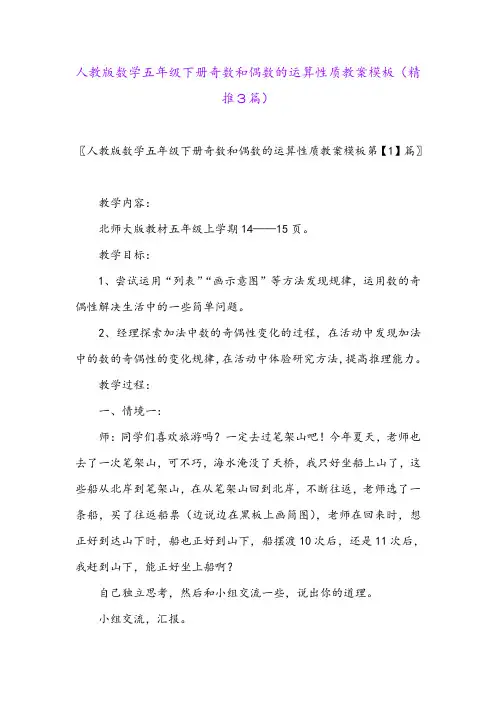 人教版数学五年级下册奇数和偶数的运算性质教案模板（精推3篇）

〖人教版数学五年级下册奇数和偶数的运算性质教案模板第【1】篇〗

教学内容：

北师大版教材五年级上学期14——15页。

教学目标：

1、尝试运用“列表”“画示意图”等方法发现规律，运用数的奇偶性解决生活中的一些简单问题。

2、经理探索加法中数的奇偶性变化的过程，在活动中发现加法中的数的奇偶性的变化规律，在活动中体验研究方法，提高推理能力。

教学过程：

一、情境一：

师：同学们喜欢旅游吗？一定去过笔架山吧！今年夏天，老师也去了一次笔架山，可不巧，海水淹没了天桥，我只好坐船上山了，这些船从北岸到笔架山，在从笔架山回到北岸，不断往返，老师选了一条船，买了往返船票（边说边在黑板上画简图），老师在回来时，想正好到达山下时，船也正好到山下，船摆渡10次后，还是11次后，我赶到山下，能正好坐上船啊？

自己独立思考，然后和小组交流一些，说出你的道理。

小组交流，汇报。